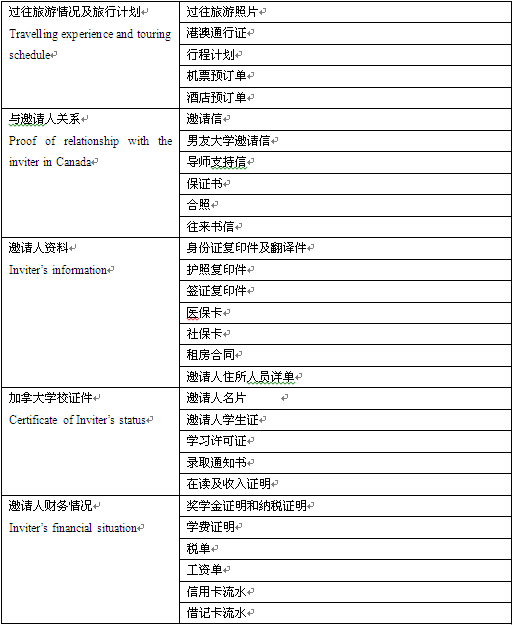 | | |
|---|---|
| 过往旅游情况及旅行计划 Travelling experience and touring schedule | 过往旅游照片 |
| | 港澳通行证 |
| | 行程计划 |
| | 机票预订单 |
| | 酒店预订单 |
| 与邀请人关系 Proof of relationship with the inviter in Canada | 邀请信 |
| | 男友大学邀请信 |
| | 导师支持信 |
| | 保证书 |
| | 合照 |
| | 往来书信 |
| 邀请人资料 Inviter's information | 身份证复印件及翻译件 |
| | 护照复印件 |
| | 签证复印件 |
| | 医保卡 |
| | 社保卡 |
| | 租房合同 |
| | 邀请人住所人员详单 |
| 加拿大学校证件 Certificate of Inviter's status | 邀请人名片 |
| | 邀请人学生证 |
| | 学习许可证 |
| | 录取通知书 |
| | 在读及收入证明 |
| 邀请人财务情况 Inviter's financial situation | 奖学金证明和纳税证明 |
| | 学费证明 |
| | 税单 |
| | 工资单 |
| | 信用卡流水 |
| | 借记卡流水 |